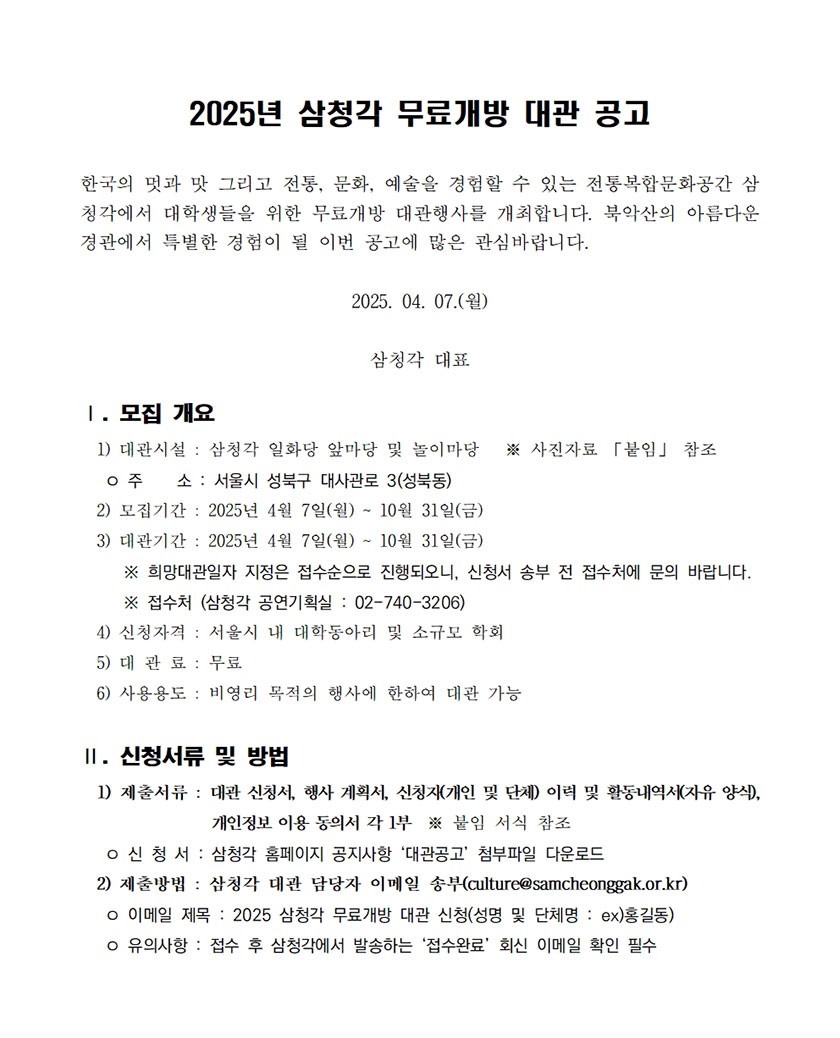 2025년 삼청각 무료개방 대관 공고

한국의 멋과 맛 그리고 전통, 문화, 예술을 경험할 수 있는 전통복합문화공간 삼청각에서 대학생들을 위한 무료개방 대관행사를 개최합니다. 북악산의 아름다운 경관에서 특별한 경험이 될 이번 공고에 많은 관심바랍니다.

2025. 04. 07.(월)

삼청각 대표

Ⅰ. 모집 개요

1) 대관시설 : 삼청각 일화당 앞마당 및 놀이마당 ※ 사진자료 「붙임」 참조
ㅇ 주 소 : 서울시 성북구 대사관로 3(성북동)
2) 모집기간 : 2025년 4월 7일(월) ~ 10월 31일(금)
3) 대관기간 : 2025년 4월 7일(월) ~ 10월 31일(금)
※ 희망대관일자 지정은 접수순으로 진행되오니, 신청서 송부 전 접수처에 문의 바랍니다.
※ 접수처 (삼청각 공연기획실 : 02-740-3206)
4) 신청자격 : 서울시 내 대학동아리 및 소규모 학회
5) 대 관 료 : 무료
6) 사용용도 : 비영리 목적의 행사에 한하여 대관 가능

Ⅱ. 신청서류 및 방법

1) 제출서류 : 대관 신청서, 행사 계획서, 신청자(개인 및 단체) 이력 및 활동내역서(자유 양식), 개인정보 이용 동의서 각 1부 ※ 붙임 서식 참조
ㅇ 신 청 서 : 삼청각 홈페이지 공지사항 '대관공고' 첨부파일 다운로드
2) 제출방법 : 삼청각 대관 담당자 이메일 송부(culture@samcheonggak.or.kr)
ㅇ 이메일 제목 : 2025 삼청각 무료개방 대관 신청(성명 및 단체명 : ex)홍길동)
ㅇ 유의사항 : 접수 후 삼청각에서 발송하는 '접수완료' 회신 이메일 확인 필수